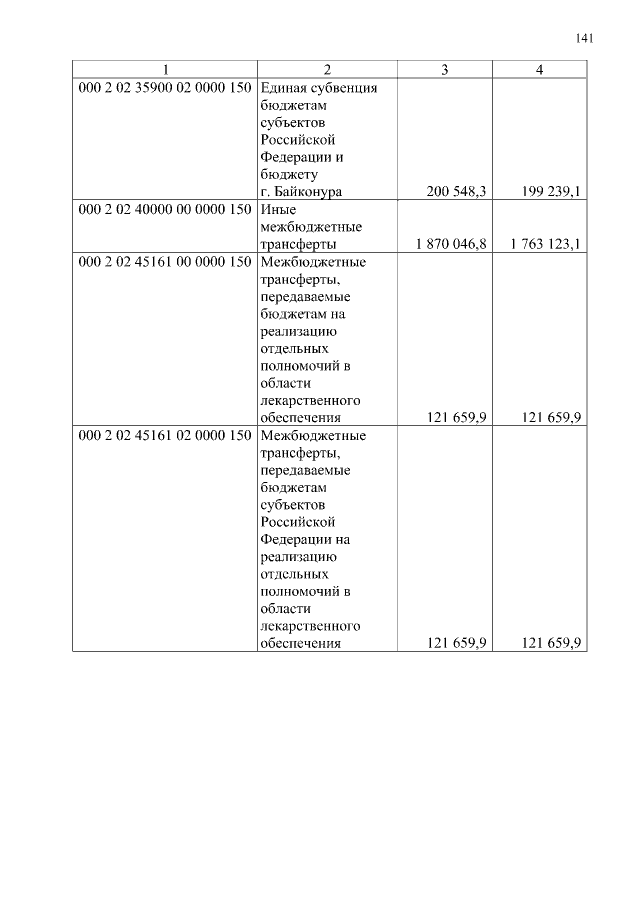 141

| 1 | 2 | 3 | 4 |
|---|---|---|---|
| 000 2 02 35900 02 0000 150 | Единая субвенция бюджетам субъектов Российской Федерации и бюджету г. Байконура | 200 548,3 | 199 239,1 |
| 000 2 02 40000 00 0000 150 | Иные межбюджетные трансферты | 1 870 046,8 | 1 763 123,1 |
| 000 2 02 45161 00 0000 150 | Межбюджетные трансферты, передаваемые бюджетам на реализацию отдельных полномочий в области лекарственного обеспечения | 121 659,9 | 121 659,9 |
| 000 2 02 45161 02 0000 150 | Межбюджетные трансферты, передаваемые бюджетам субъектов Российской Федерации на реализацию отдельных полномочий в области лекарственного обеспечения | 121 659,9 | 121 659,9 |